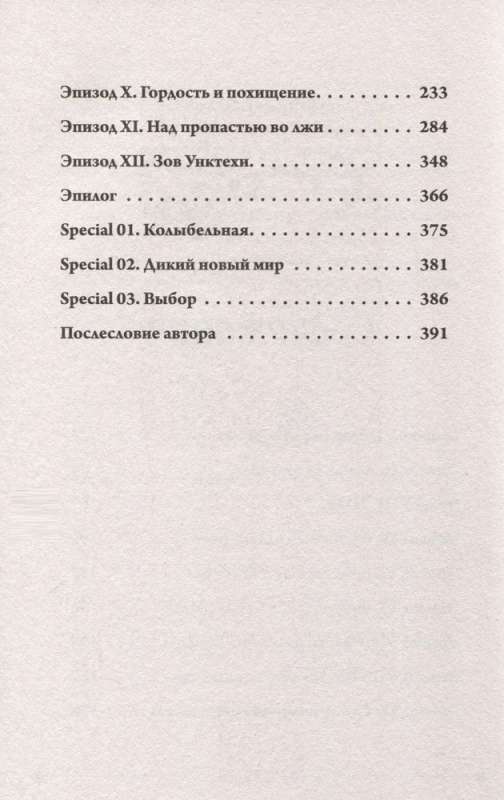 Эпизод X. Гордость и похищение 233

Эпизод XI. Над пропастью во лжи 284

Эпизод XII. Зов Унктехи 348

Эпилог 366

Special 01. Колыбельная 375

Special 02. Дикий новый мир 381

Special 03. Выбор 386

Послесловие автора 391